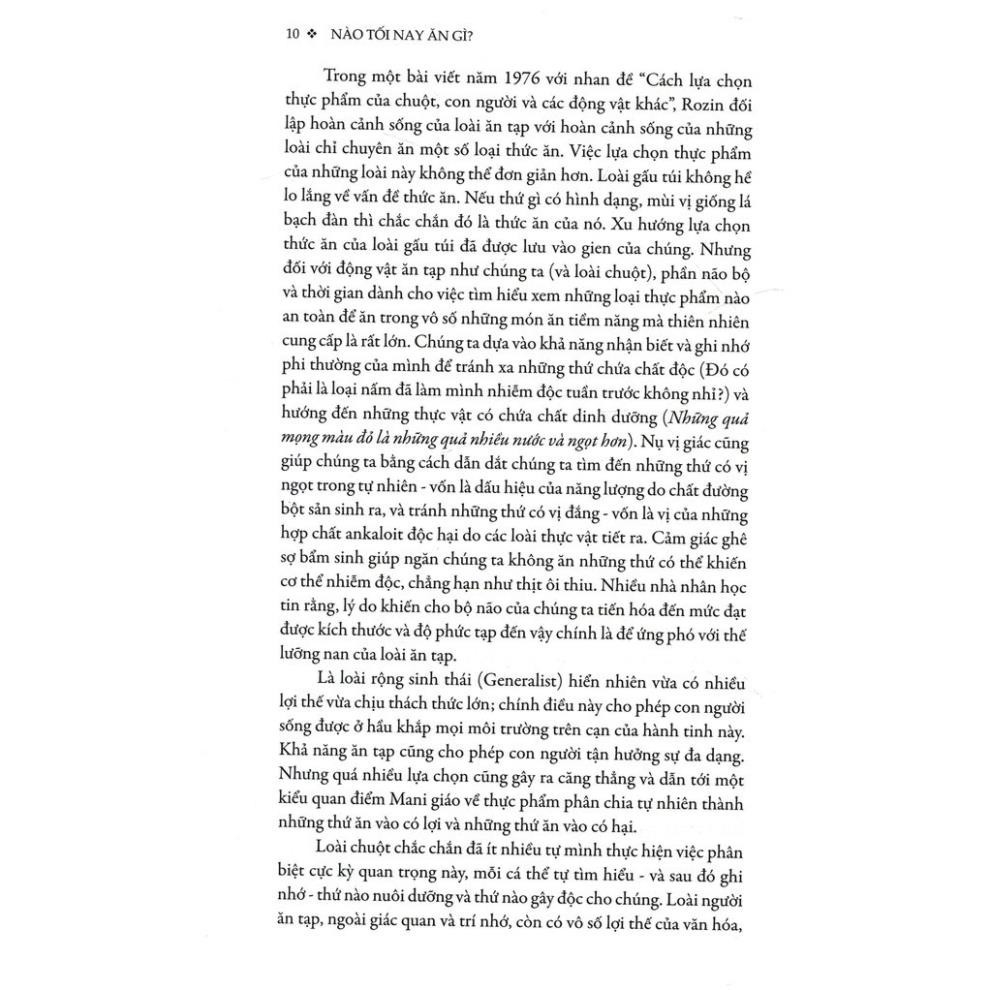 10 ❖ NÀO TỐI NAY ĂN GÌ?

Trong một bài viết năm 1976 với nhan đề "Cách lựa chọn thực phẩm của chuột, con người và các động vật khác", Rozin đối lập hoàn cảnh sống của loài ăn tạp với hoàn cảnh sống của những loài chỉ chuyên ăn một số loại thức ăn. Việc lựa chọn thực phẩm của những loài này không thể đơn giản hơn. Loài gấu túi không hề lo lắng về vấn đề thức ăn. Nếu thứ gì có hình dạng, mùi vị giống lá bạch đàn thì chắc chắn đó là thức ăn của nó. Xu hướng lựa chọn thức ăn của loài gấu túi đã được lưu vào gien của chúng. Nhưng đối với động vật ăn tạp như chúng ta (và loài chuột), phần não bộ và thời gian dành cho việc tìm hiểu xem những loại thực phẩm nào an toàn để ăn trong vô số những món ăn tiềm năng mà thiên nhiên cung cấp là rất lớn. Chúng ta dựa vào khả năng nhận biết và ghi nhớ phi thường của mình để tránh xa những thứ chứa chất độc (Đó có phải là loại nấm đã làm mình nhiễm độc tuần trước không nhỉ?) và hướng đến những thực vật có chứa chất dinh dưỡng (Những quả mọng màu đỏ là những quả nhiều nước và ngọt hơn). Nụ vị giác cũng giúp chúng ta bằng cách dẫn dắt chúng ta tìm đến những thứ có vị ngọt trong tự nhiên - vốn là dấu hiệu của năng lượng do chất đường bột sản sinh ra, và tránh những thứ có vị đắng - vốn là vị của những hợp chất ankaloit độc hại do các loài thực vật tiết ra. Cảm giác ghê sợ bẩm sinh giúp ngăn chúng ta không ăn những thứ có thể khiến cơ thể nhiễm độc, chẳng hạn như thịt ôi thiu. Nhiều nhà nhân học tin rằng, lý do khiến cho bộ não của chúng ta tiến hóa đến mức đạt được kích thước và độ phức tạp đến vậy chính là để ứng phó với thế lưỡng nan của loài ăn tạp.

Là loài rộng sinh thái (Generalist) hiển nhiên vừa có nhiều lợi thế vừa chịu thách thức lớn; chính điều này cho phép con người sống được ở hầu khắp mọi môi trường trên cạn của hành tinh này. Khả năng ăn tạp cũng cho phép con người tận hưởng sự đa dạng. Nhưng quá nhiều lựa chọn cũng gây ra căng thẳng và dẫn tới một kiểu quan điểm Mani giáo về thực phẩm phân chia tự nhiên thành những thứ ăn vào có lợi và những thứ ăn vào có hại.

Loài chuột chắc chắn đã ít nhiều tự mình thực hiện việc phân biệt cực kỳ quan trọng này, mỗi cá thể tự tìm hiểu - và sau đó ghi nhớ - thứ nào nuôi dưỡng và thứ nào gây độc cho chúng. Loài người ăn tạp, ngoài giác quan và trí nhớ, còn có vô số lợi thế của văn hóa,